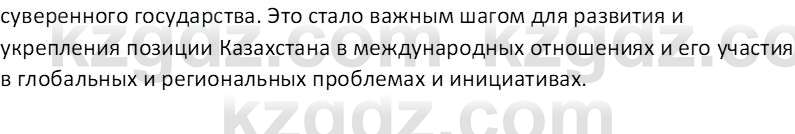 суверенного государства. Это стало важным шагом для развития и укрепления позиции Казахстана в международных отношениях и его участия в глобальных и региональных проблемах и инициативах.

kzgdz.com kzgdz.co

kzgdz.com